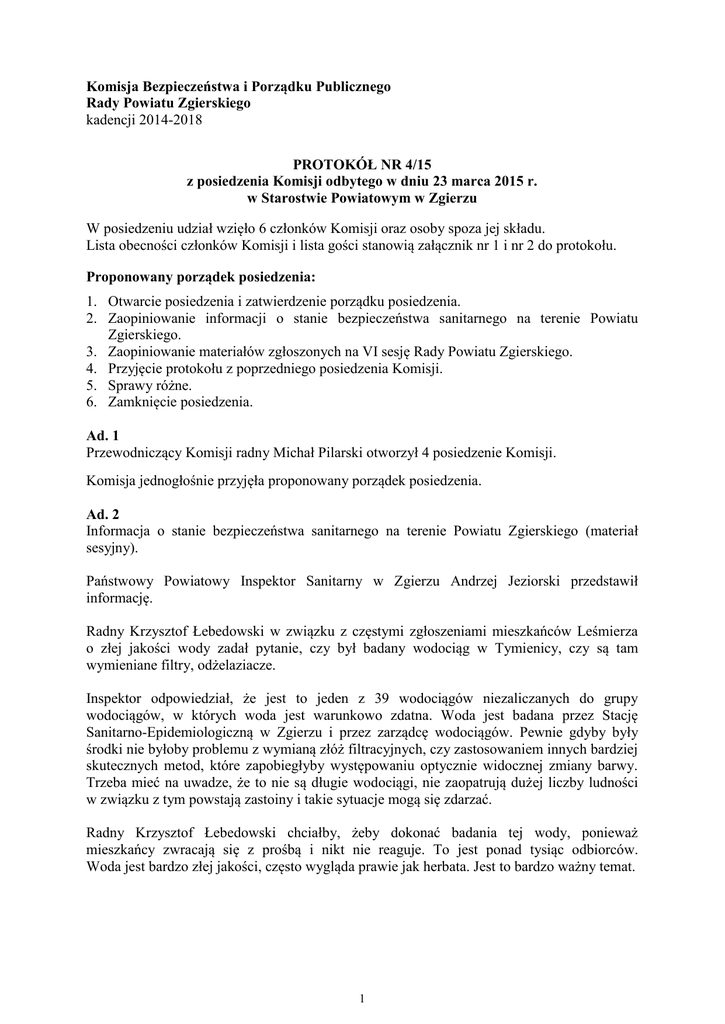 Komisja Bezpieczeństwa i Porządku Publicznego
Rady Powiatu Zgierskiego
kadencji 2014-2018

PROTOKÓŁ NR 4/15
z posiedzenia Komisji odbytego w dniu 23 marca 2015 r.
w Starostwie Powiatowym w Zgierzu

W posiedzeniu udział wzięło 6 członków Komisji oraz osoby spoza jej składu.
Lista obecności członków Komisji i lista gości stanowią załącznik nr 1 i nr 2 do protokołu.

Proponowany porządek posiedzenia:

1. Otwarcie posiedzenia i zatwierdzenie porządku posiedzenia.
2. Zaopiniowanie informacji o stanie bezpieczeństwa sanitarnego na terenie Powiatu Zgierskiego.
3. Zaopiniowanie materiałów zgłoszonych na VI sesję Rady Powiatu Zgierskiego.
4. Przyjęcie protokołu z poprzedniego posiedzenia Komisji.
5. Sprawy różne.
6. Zamknięcie posiedzenia.

Ad. 1
Przewodniczący Komisji radny Michał Pilarski otworzył 4 posiedzenie Komisji.

Komisja jednogłośnie przyjęła proponowany porządek posiedzenia.

Ad. 2
Informacja o stanie bezpieczeństwa sanitarnego na terenie Powiatu Zgierskiego (materiał sesyjny).

Państwowy Powiatowy Inspektor Sanitarny w Zgierzu Andrzej Jeziorski przedstawił informację.

Radny Krzysztof Łebedowski w związku z częstymi zgłoszeniami mieszkańców Leśmierza o złej jakości wody zadał pytanie, czy był badany wodociąg w Tymienicy, czy są tam wymieniane filtry, odżelaziacze.

Inspektor odpowiedział, że jest to jeden z 39 wodociągów niezaliczanych do grupy wodociągów, w których woda jest warunkowo zdatna. Woda jest badana przez Stację Sanitarno-Epidemiologiczną w Zgierzu i przez zarządcę wodociągów. Pewnie gdyby były środki nie byłoby problemu z wymianą złóż filtracyjnych, czy zastosowaniem innych bardziej skutecznych metod, które zapobiegłyby występowaniu optycznie widocznej zmiany barwy. Trzeba mieć na uwadze, że to nie są długie wodociągi, nie zaopatrują dużej liczby ludności w związku z tym powstają zastoiny i takie sytuacje mogą się zdarzać.

Radny Krzysztof Łebedowski chciałby, żeby dokonać badania tej wody, ponieważ mieszkańcy zwracają się z prośbą i nikt nie reaguje. To jest ponad tysiąc odbiorców. Woda jest bardzo złej jakości, często wygląda prawie jak herbata. Jest to bardzo ważny temat.

1